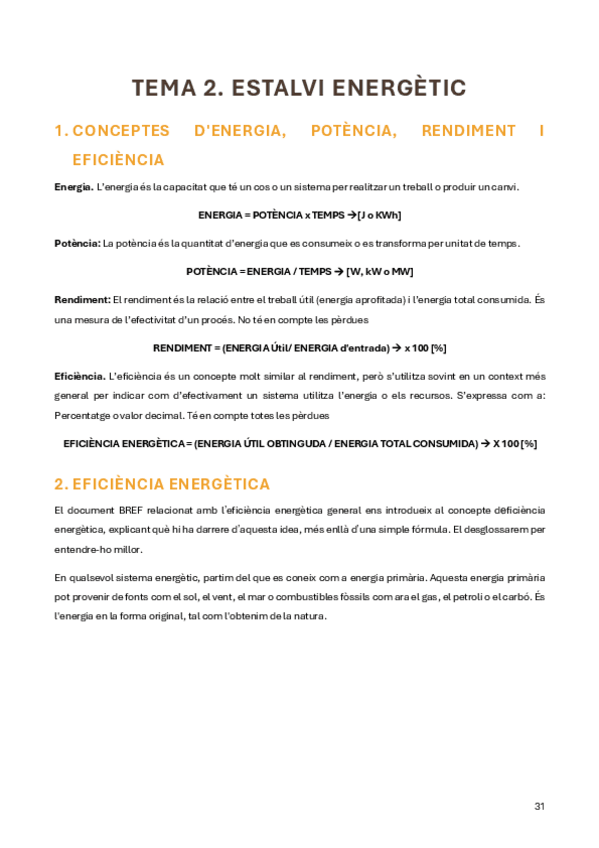 TEMA 2. ESTALVI ENERGÈTIC

1. CONCEPTES D'ENERGIA, POTÈNCIA, RENDIMENT I EFICIÈNCIA

Energia. L'energia és la capacitat que té un cos o un sistema per realitzar un treball o produir un canvi.

ENERGIA = POTÈNCIA x TEMPS → [J o KWh]

Potència: La potència és la quantitat d'energia que es consumeix o es transforma per unitat de temps.

POTÈNCIA = ENERGIA / TEMPS → [W, kW o MW]

Rendiment: El rendiment és la relació entre el treball útil (energia aprofitada) i l'energia total consumida. És una mesura de l'efectivitat d'un procés. No té en compte les pèrdues

RENDIMENT = (ENERGIA Útil/ ENERGIA d'entrada) → x 100 [%]

Eficiència. L'eficiència és un concepte molt similar al rendiment, però s'utilitza sovint en un context més general per indicar com d'efectivament un sistema utilitza l'energia o els recursos. S'expressa com a: Percentatge o valor decimal. Té en compte totes les pèrdues

EFICIÈNCIA ENERGÈTICA = (ENERGIA ÚTIL OBTINGUDA / ENERGIA TOTAL CONSUMIDA) → X 100 [%]

2. EFICIÈNCIA ENERGÈTICA

El document BREF relacionat amb l'eficiència energètica general ens introdueix al concepte d'eficiència energètica, explicant què hi ha darrere d'aquesta idea, més enllà d'una simple fórmula. El desglossarem per entendre-ho millor.

En qualsevol sistema energètic, partim del que es coneix com a energia primària. Aquesta energia primària pot provenir de fonts com el sol, el vent, el mar o combustibles fòssils com ara el gas, el petroli o el carbó. És l'energia en la forma original, tal com l'obtenim de la natura.

31